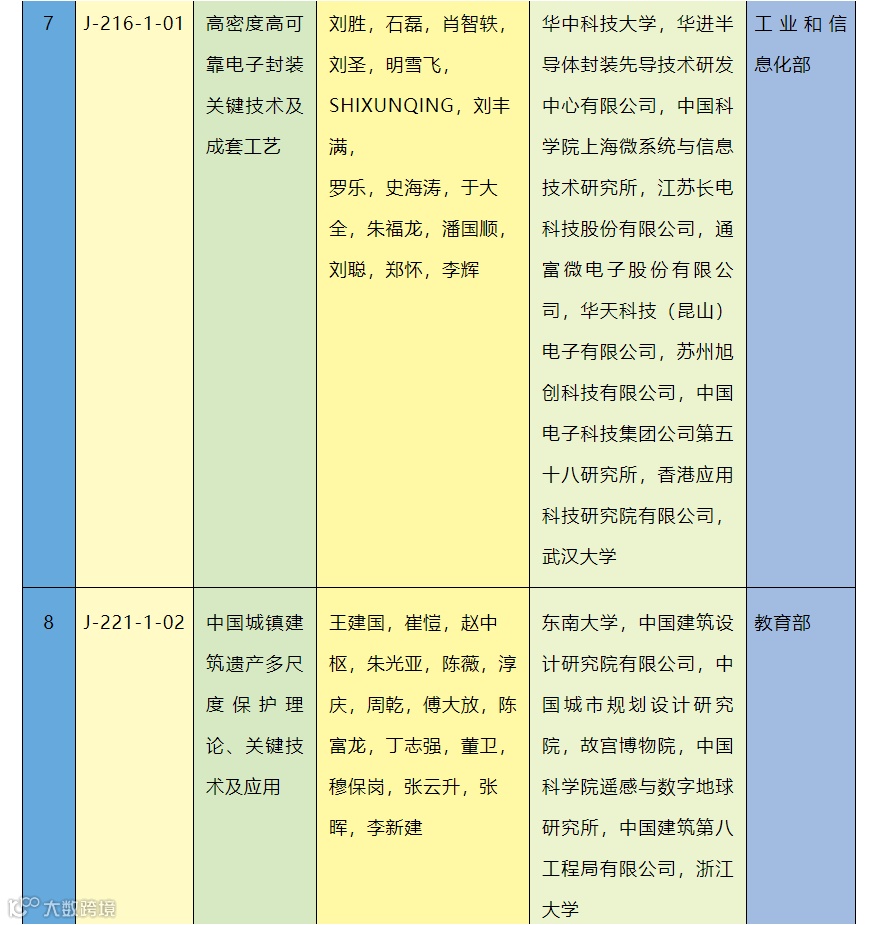 | 7 | J-216-1-01 | 高密度高可靠电子封装关键技术及成套工艺 | 刘胜，石磊，肖智轶，刘圣，明雪飞，SHIXUNQING，刘丰满，罗乐，史海涛，于大全，朱福龙，潘国顺，刘聪，郑怀，李辉 | 华中科技大学，华进半导体封装先导技术研发中心有限公司，中国科学院上海微系统与信息技术研究所，江苏长电科技股份有限公司，通富微电子股份有限公司，华天科技（昆山）电子有限公司，苏州旭创科技有限公司，中国电子科技集团公司第五十八研究所，香港应用科技研究院有限公司，武汉大学 | 工业和信息化部 |
|---|---|---|---|---|---|
| 8 | J-221-1-02 | 中国城镇建筑遗产多尺度保护理论、关键技术及应用 | 王建国，崔愷，赵中枢，朱光亚，陈薇，淳庆，周乾，傅大放，陈富龙，丁志强，董卫，穆保岗，张云升，张晖，李新建 | 东南大学，中国建筑设计研究院有限公司，中国城市规划设计研究院，故宫博物院，中国科学院遥感与数字地球研究所，中国建筑第八工程局有限公司，浙江大学 | 教育部 |

大数跨境